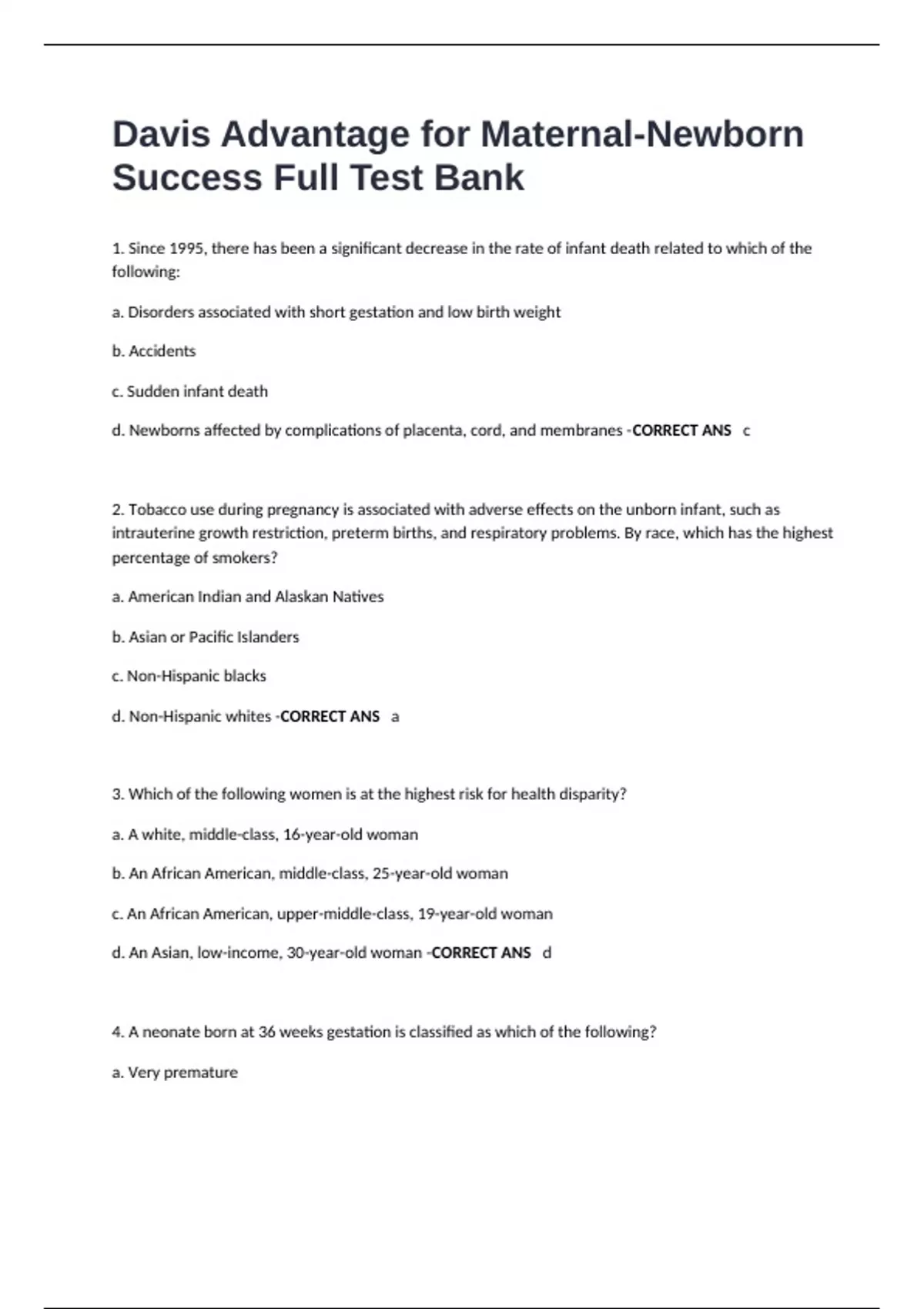 Davis Advantage for Maternal-Newborn Success Full Test Bank

1. Since 1995, there has been a significant decrease in the rate of infant death related to which of the following:

a. Disorders associated with short gestation and low birth weight

b. Accidents

c. Sudden infant death

d. Newborns affected by complications of placenta, cord, and membranes -CORRECT ANS c

2. Tobacco use during pregnancy is associated with adverse effects on the unborn infant, such as intrauterine growth restriction, preterm births, and respiratory problems. By race, which has the highest percentage of smokers?

a. American Indian and Alaskan Natives

b. Asian or Pacific Islanders

c. Non-Hispanic blacks

d. Non-Hispanic whites -CORRECT ANS a

3. Which of the following women is at the highest risk for health disparity?

a. A white, middle-class, 16-year-old woman

b. An African American, middle-class, 25-year-old woman

c. An African American, upper-middle-class, 19-year-old woman

d. An Asian, low-income, 30-year-old woman -CORRECT ANS d

4. A neonate born at 36 weeks gestation is classified as which of the following?

a. Very premature